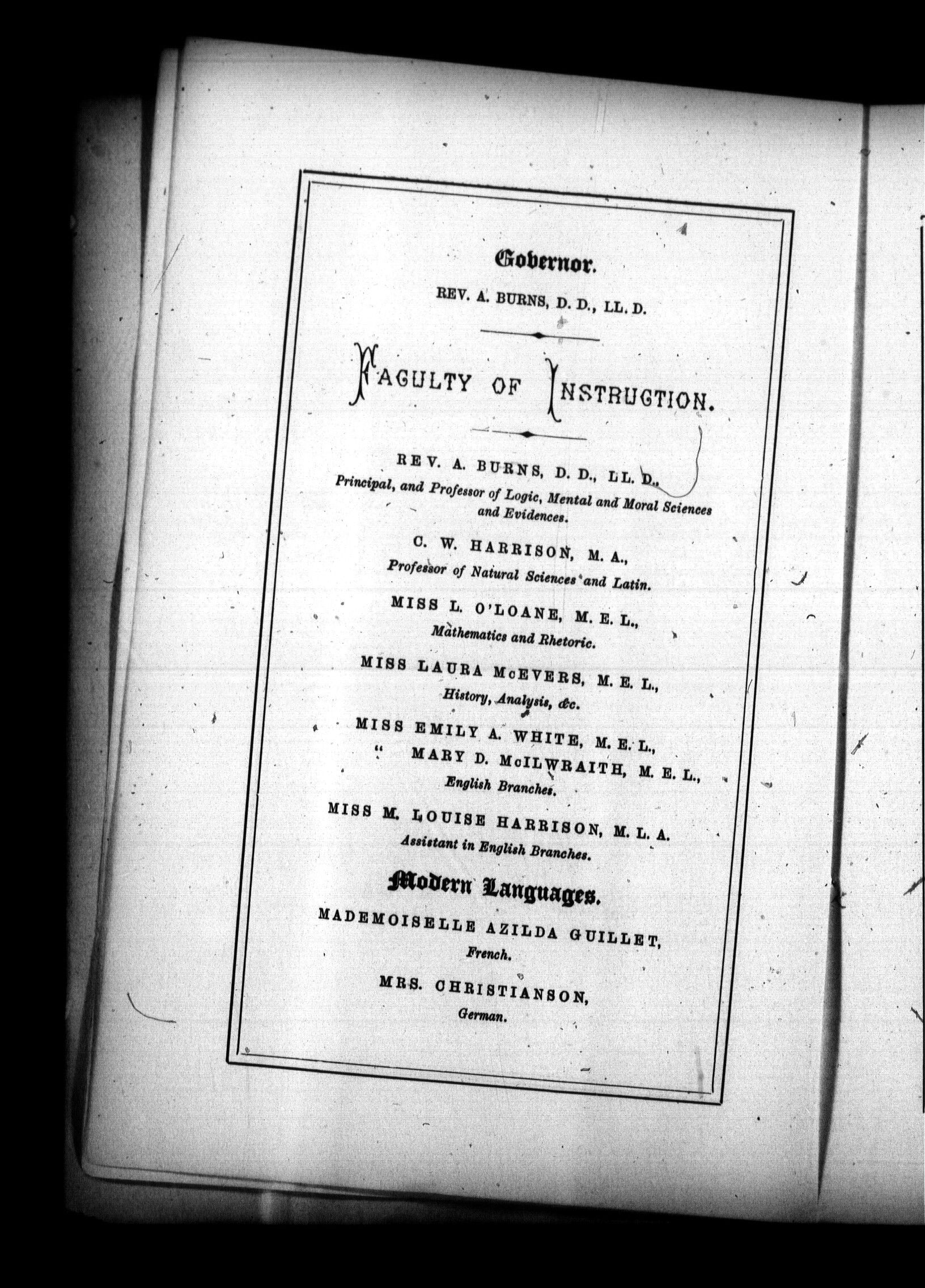 Governor.

REV. A. BURNS, D. D., LL. D.

FACULTY OF INSTRUCTION.

REV. A. BURNS, D. D., LL. D.,
Principal, and Professor of Logic, Mental and Moral Sciences and Evidences.

C. W. HARRISON, M. A.,
Professor of Natural Sciences and Latin.

MISS L. O'LOANE, M. E. L.,
Mathematics and Rhetoric.

MISS LAURA McEVERS, M. E. L.,
History, Analysis, &c.

MISS EMILY A. WHITE, M. E. L.,
" MARY D. McILWRAITH, M. E. L.,
English Branches.

MISS M. LOUISE HARRISON, M. L. A.
Assistant in English Branches.

Modern Languages.

MADEMOISELLE AZILDA GUILLET,
French.

MRS. CHRISTIANSON,
German.